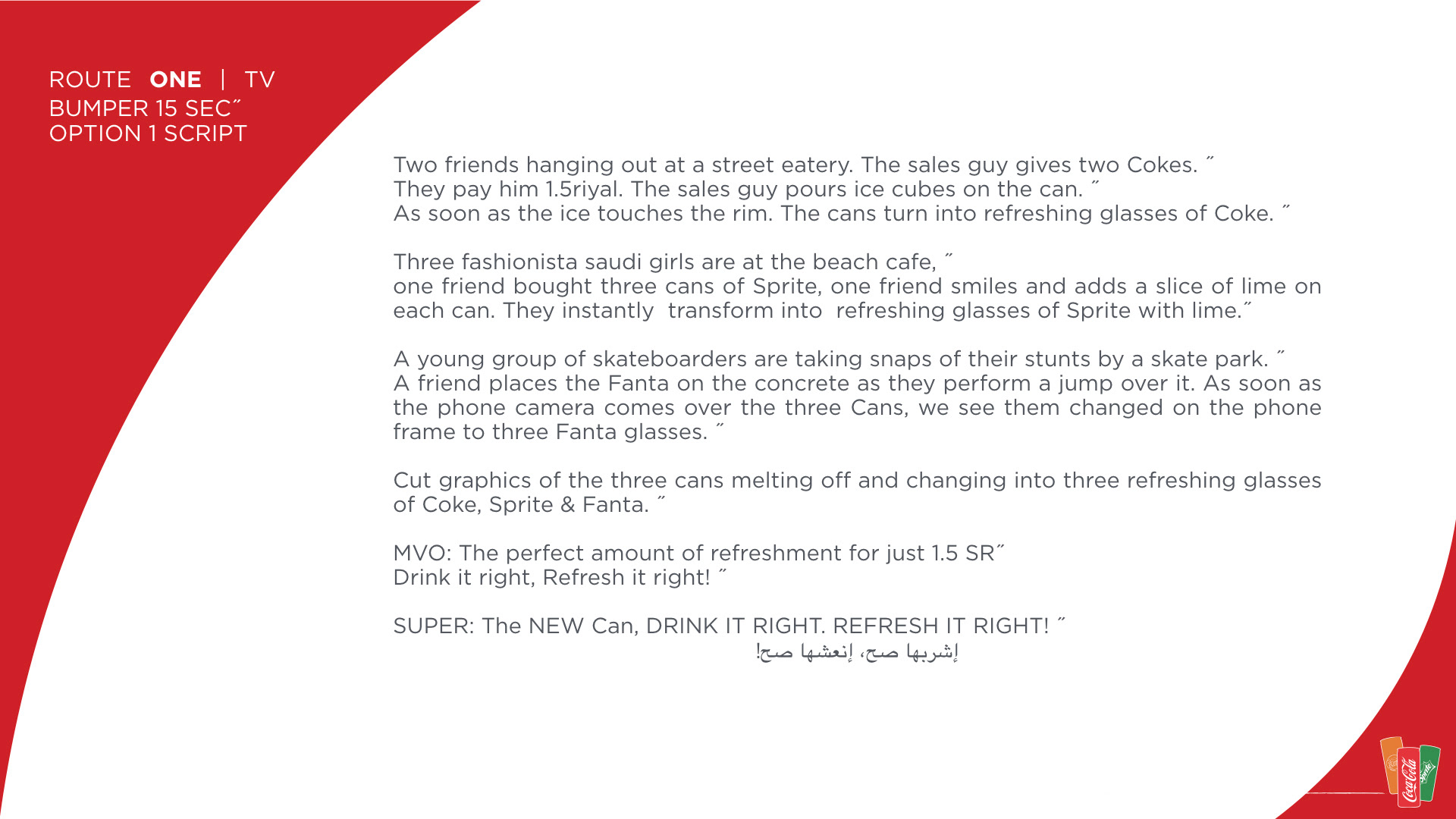 ROUTE ONE | TV
BUMPER 15 SEC˝
OPTION 1 SCRIPT

Two friends hanging out at a street eatery. The sales guy gives two Cokes. ˝
They pay him 1.5riyal. The sales guy pours ice cubes on the can. ˝
As soon as the ice touches the rim. The cans turn into refreshing glasses of Coke. ˝

Three fashionista saudi girls are at the beach cafe, ˝
one friend bought three cans of Sprite, one friend smiles and adds a slice of lime on each can. They instantly transform into refreshing glasses of Sprite with lime.˝

A young group of skateboarders are taking snaps of their stunts by a skate park. ˝
A friend places the Fanta on the concrete as they perform a jump over it. As soon as the phone camera comes over the three Cans, we see them changed on the phone frame to three Fanta glasses. ˝

Cut graphics of the three cans melting off and changing into three refreshing glasses of Coke, Sprite & Fanta. ˝

MVO: The perfect amount of refreshment for just 1.5 SR˝
Drink it right, Refresh it right! ˝

SUPER: The NEW Can, DRINK IT RIGHT. REFRESH IT RIGHT! ˝
إشربها صح، إنعشها صح!